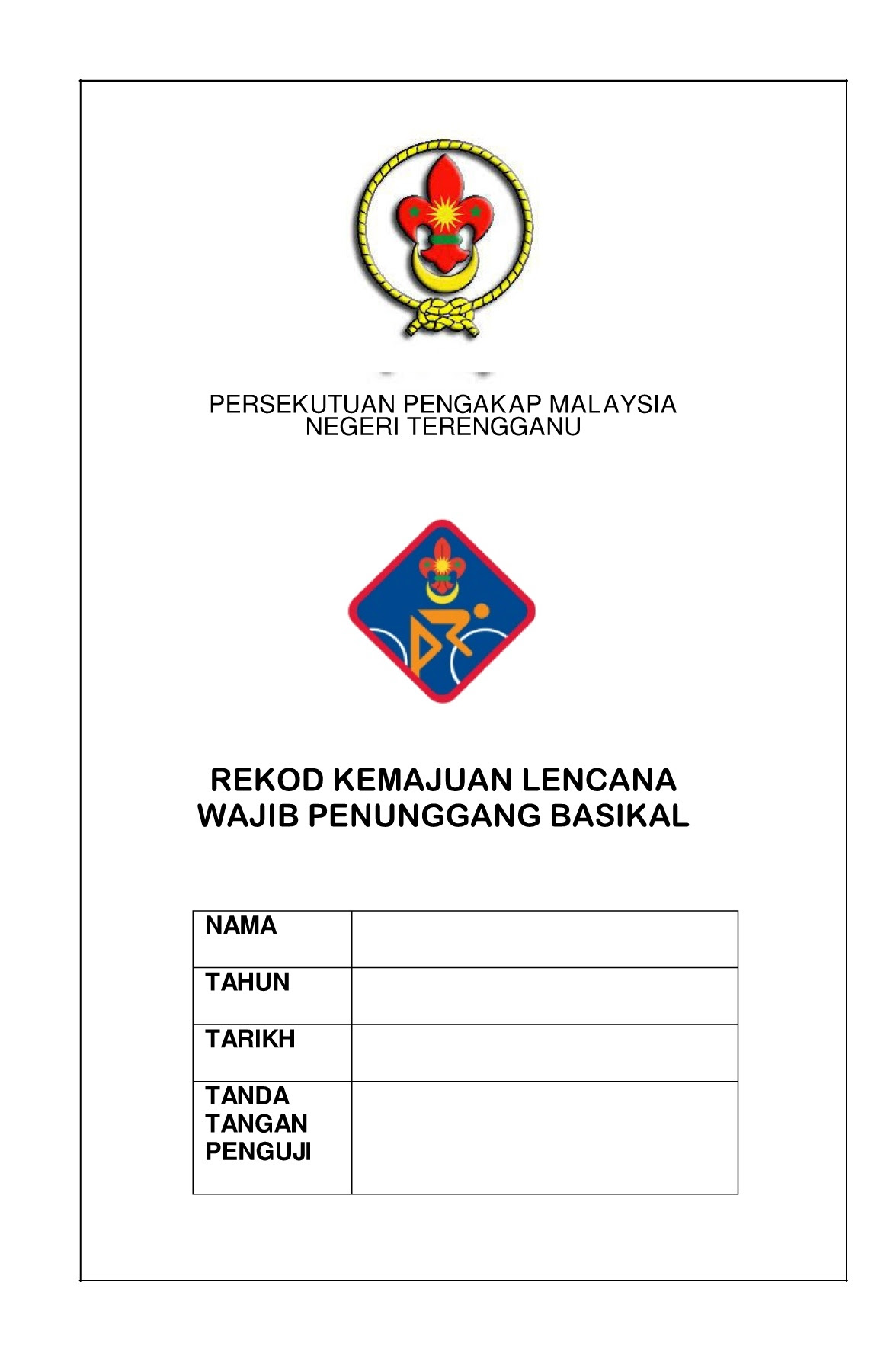 PERSEKUTUAN PENGAKAP MALAYSIA
NEGERI TERENGGANU

REKOD KEMAJUAN LENCANA
WAJIB PENUNGGANG BASIKAL

| NAMA | |
|---|---|
| TAHUN | |
| TARIKH | |
| TANDA TANGAN PENGUJI | |